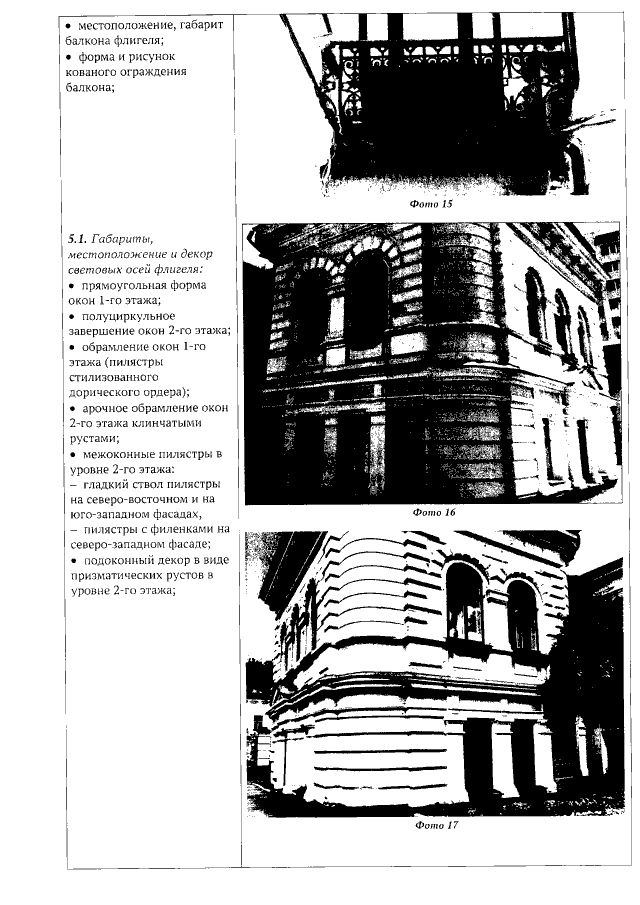 • местоположение, габарит балкона флигеля;
• форма и рисунок кованого ограждения балкона;

Фото 15

5.1. Габариты, местоположение и декор световых осей флигеля:
• прямоугольная форма окон 1-го этажа;
• полуциркульное завершение окон 2-го этажа;
• обрамление окон 1-го этажа (пилястры стилизованного дорического ордера);
• арочное обрамление окон 2-го этажа клинчатыми рустами;
• межоконные пилястры в уровне 2-го этажа:
– гладкий ствол пилястры на северо-восточном и на юго-западном фасадах,
– пилястры с филенками на северо-западном фасаде;
• подоконный декор в виде призматических рустов в уровне 2-го этажа;

Фото 16

Фото 17